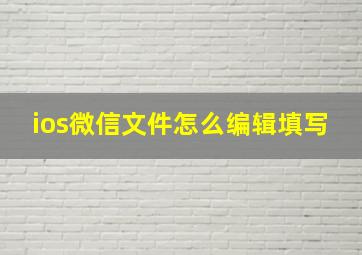 ios微信文件怎么编辑填写